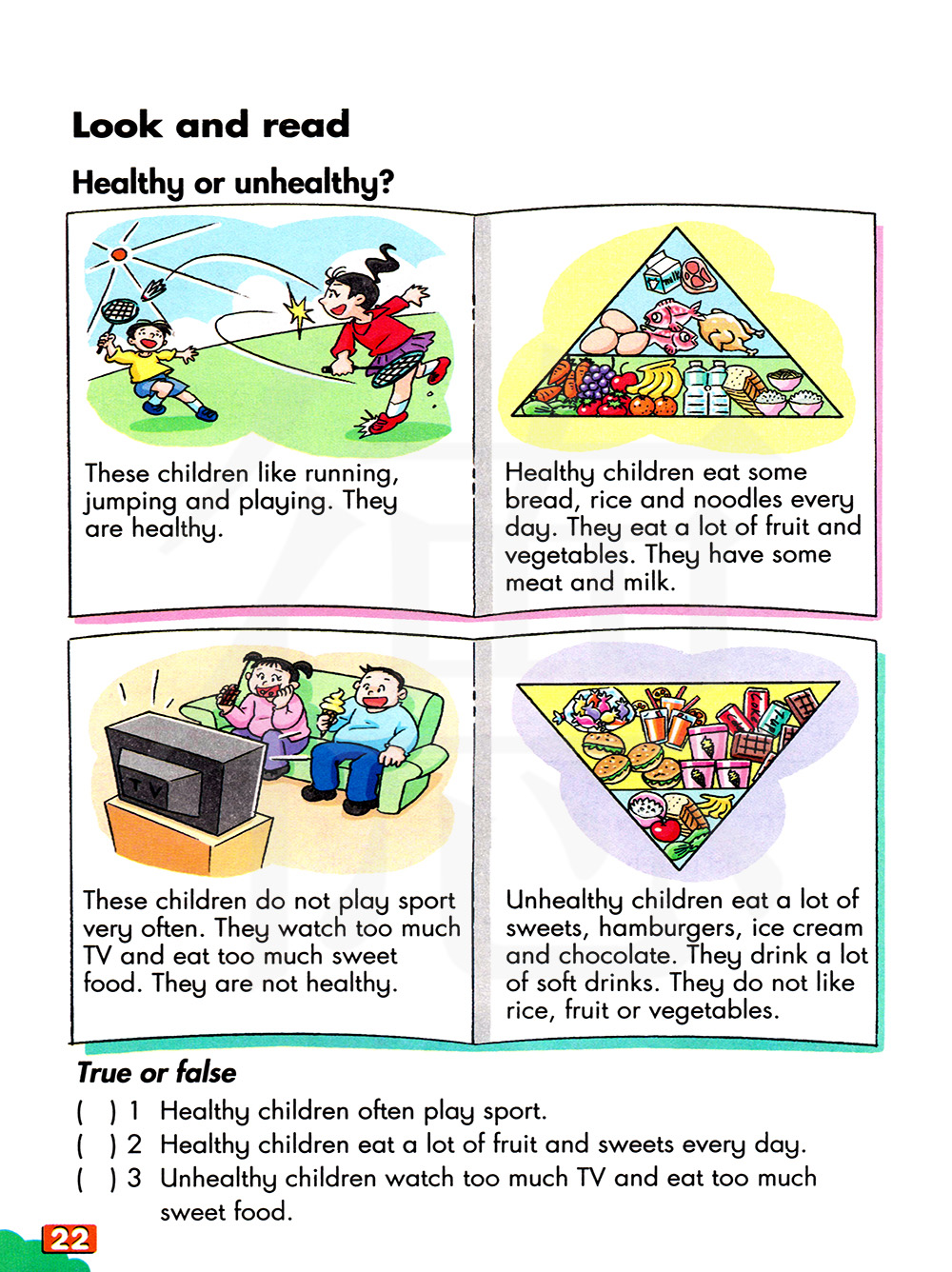 Look and read

Healthy or unhealthy?

milk

These children like running, jumping and playing. They are healthy.

Healthy children eat some bread, rice and noodles every day. They eat a lot of fruit and vegetables. They have some meat and milk.

TV

These children do not play sport very often. They watch too much TV and eat too much sweet food. They are not healthy.

Unhealthy children eat a lot of sweets, hamburgers, ice cream and chocolate. They drink a lot of soft drinks. They do not like rice, fruit or vegetables.

True or false

( ) 1 Healthy children often play sport.
( ) 2 Healthy children eat a lot of fruit and sweets every day.
( ) 3 Unhealthy children watch too much TV and eat too much sweet food.

22